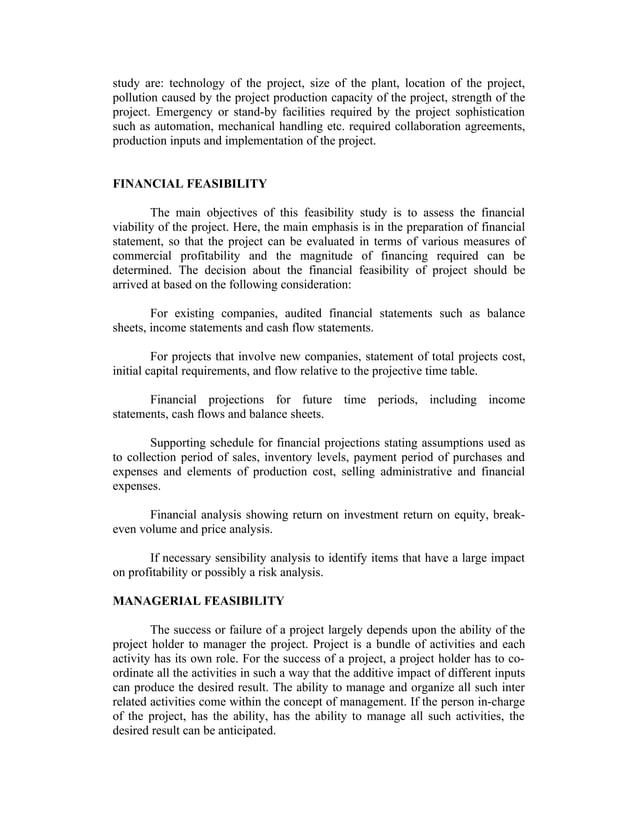 study are: technology of the project, size of the plant, location of the project, pollution caused by the project production capacity of the project, strength of the project. Emergency or stand-by facilities required by the project sophistication such as automation, mechanical handling etc. required collaboration agreements, production inputs and implementation of the project.

FINANCIAL FEASIBILITY

The main objectives of this feasibility study is to assess the financial viability of the project. Here, the main emphasis is in the preparation of financial statement, so that the project can be evaluated in terms of various measures of commercial profitability and the magnitude of financing required can be determined. The decision about the financial feasibility of project should be arrived at based on the following consideration:

For existing companies, audited financial statements such as balance sheets, income statements and cash flow statements.

For projects that involve new companies, statement of total projects cost, initial capital requirements, and flow relative to the projective time table.

Financial projections for future time periods, including income statements, cash flows and balance sheets.

Supporting schedule for financial projections stating assumptions used as to collection period of sales, inventory levels, payment period of purchases and expenses and elements of production cost, selling administrative and financial expenses.

Financial analysis showing return on investment return on equity, break-even volume and price analysis.

If necessary sensibility analysis to identify items that have a large impact on profitability or possibly a risk analysis.

MANAGERIAL FEASIBILITY

The success or failure of a project largely depends upon the ability of the project holder to manager the project. Project is a bundle of activities and each activity has its own role. For the success of a project, a project holder has to co-ordinate all the activities in such a way that the additive impact of different inputs can produce the desired result. The ability to manage and organize all such inter related activities come within the concept of management. If the person in-charge of the project, has the ability, has the ability to manage all such activities, the desired result can be anticipated.